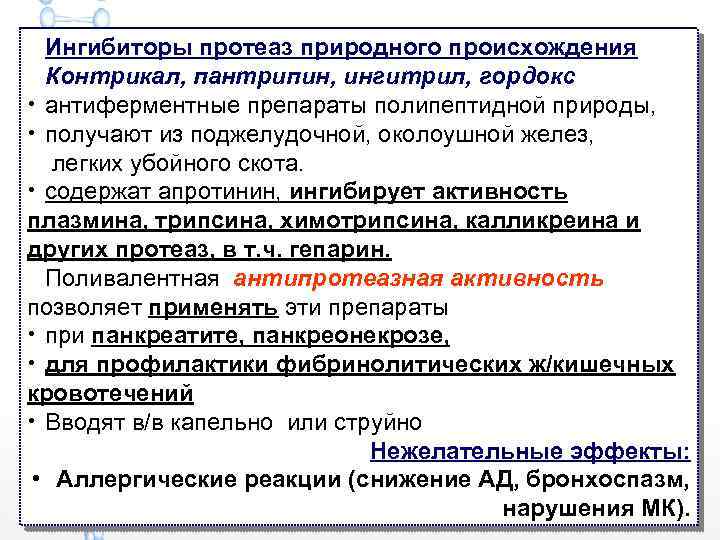 Ингибиторы протеаз природного происхождения
Контрикал, пантрипин, ингитрил, гордокс
• антиферментные препараты полипептидной природы,
• получают из поджелудочной, околоушной желез, легких убойного скота.
• содержат апротинин, ингибирует активность плазмина, трипсина, химотрипсина, калликреина и других протеаз, в т.ч. гепарин.
Поливалентная антипротеазная активность позволяет применять эти препараты
• при панкреатите, панкреонекрозе,
• для профилактики фибринолитических ж/кишечных кровотечений
• Вводят в/в капельно или струйно
Нежелательные эффекты:
• Аллергические реакции (снижение АД, бронхоспазм, нарушения МК).